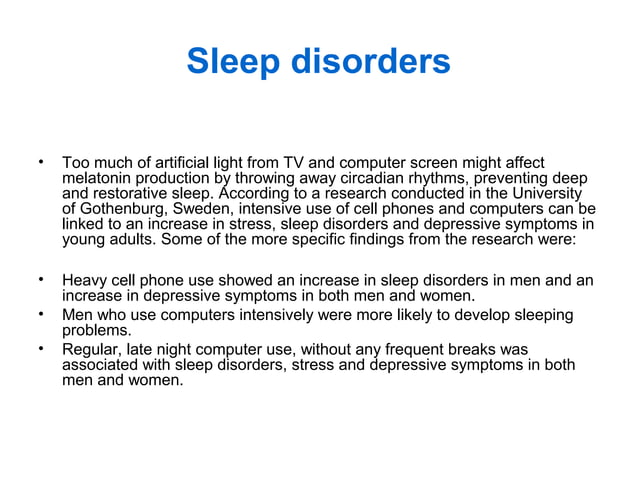 Sleep disorders

• Too much of artificial light from TV and computer screen might affect melatonin production by throwing away circadian rhythms, preventing deep and restorative sleep. According to a research conducted in the University of Gothenburg, Sweden, intensive use of cell phones and computers can be linked to an increase in stress, sleep disorders and depressive symptoms in young adults. Some of the more specific findings from the research were:

• Heavy cell phone use showed an increase in sleep disorders in men and an increase in depressive symptoms in both men and women.
• Men who use computers intensively were more likely to develop sleeping problems.
• Regular, late night computer use, without any frequent breaks was associated with sleep disorders, stress and depressive symptoms in both men and women.